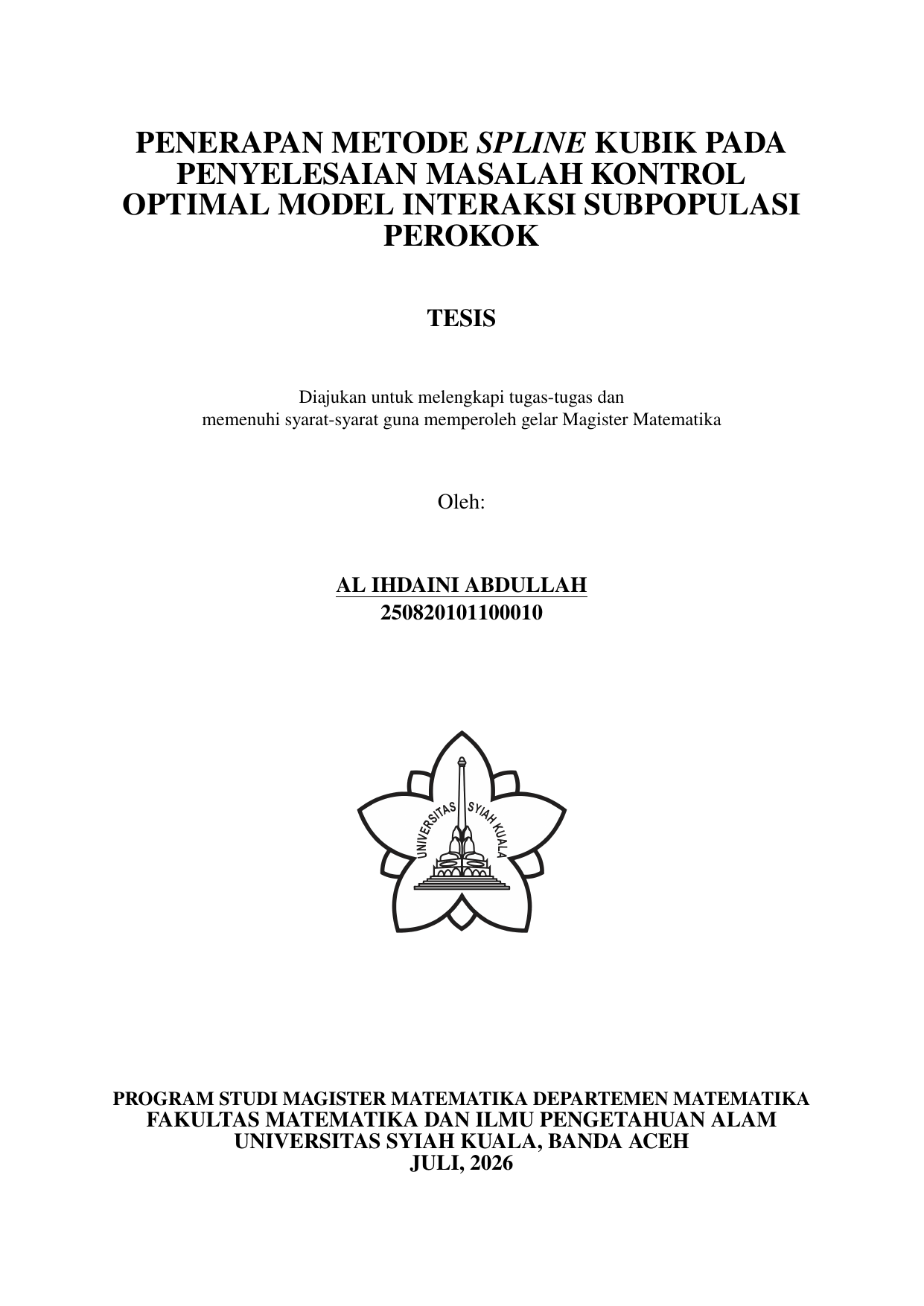 PENERAPAN METODE SPLINE KUBIK PADA PENYELESAIAN MASALAH KONTROL OPTIMAL MODEL INTERAKSI SUBPOPULASI PEROKOK

TESIS

Diajukan untuk melengkapi tugas-tugas dan memenuhi syarat-syarat guna memperoleh gelar Magister Matematika

Oleh:

AL IHDAINI ABDULLAH
250820101100010

UNIVERSITAS SYIAH KUALA

PROGRAM STUDI MAGISTER MATEMATIKA DEPARTEMEN MATEMATIKA
FAKULTAS MATEMATIKA DAN ILMU PENGETAHUAN ALAM
UNIVERSITAS SYIAH KUALA, BANDA ACEH
JULI, 2026